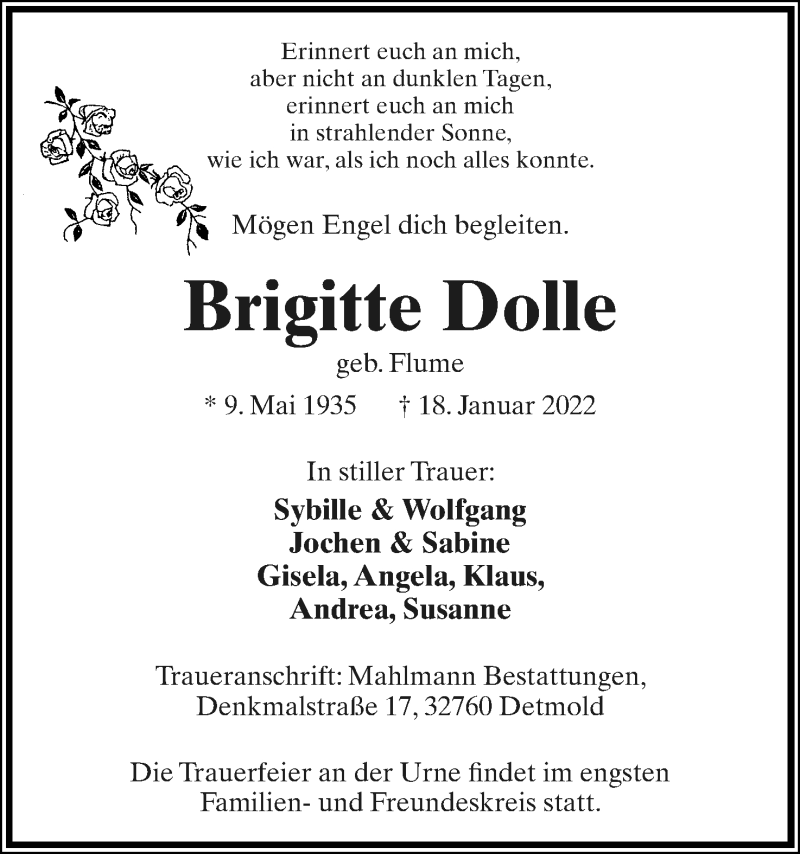 Erinnert euch an mich,
aber nicht an dunklen Tagen,
erinnert euch an mich
in strahlender Sonne,
wie ich war, als ich noch alles konnte.

Mögen Engel dich begleiten.

Brigitte Dolle
geb. Flume
* 9. Mai 1935 † 18. Januar 2022

In stiller Trauer:
Sybille & Wolfgang
Jochen & Sabine
Gisela, Angela, Klaus,
Andrea, Susanne

Traueranschrift: Mahlmann Bestattungen,
Denkmalstraße 17, 32760 Detmold

Die Trauerfeier an der Urne findet im engsten
Familien- und Freundeskreis statt.